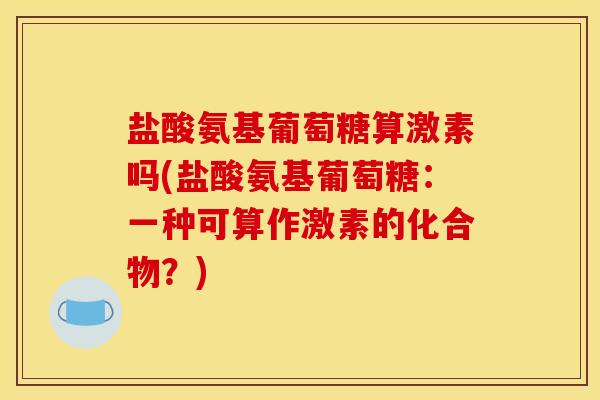 盐酸氨基葡萄糖算激素吗(盐酸氨基葡萄糖：一种可算作激素的化合物？)